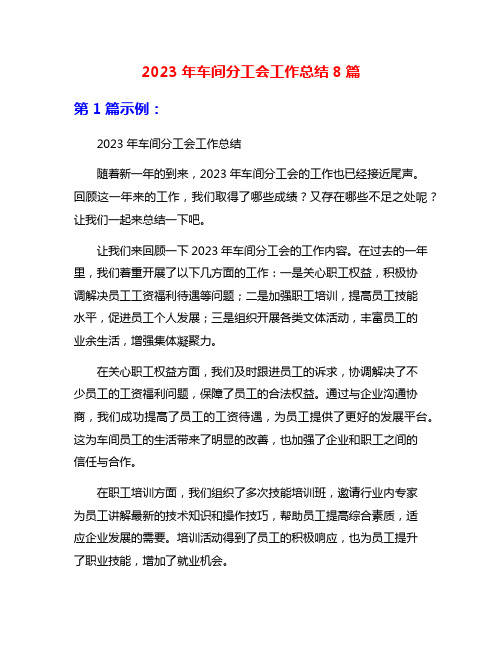 2023 年车间分工会工作总结 8 篇

第 1 篇示例：

2023 年车间分工会工作总结

随着新一年的到来，2023 年车间分工会的工作也已经接近尾声。回顾这一年来的工作，我们取得了哪些成绩？又存在哪些不足之处呢？让我们一起来总结一下吧。

让我们来回顾一下 2023 年车间分工会的工作内容。在过去的一年里，我们着重开展了以下几方面的工作：一是关心职工权益，积极协调解决员工工资福利待遇等问题；二是加强职工培训，提高员工技能水平，促进员工个人发展；三是组织开展各类文体活动，丰富员工的业余生活，增强集体凝聚力。

在关心职工权益方面，我们及时跟进员工的诉求，协调解决了不少员工的工资福利问题，保障了员工的合法权益。通过与企业沟通协商，我们成功提高了员工的工资待遇，为员工提供了更好的发展平台。这为车间员工的生活带来了明显的改善，也加强了企业和职工之间的信任与合作。

在职工培训方面，我们组织了多次技能培训班，邀请行业内专家为员工讲解最新的技术知识和操作技巧，帮助员工提高综合素质，适应企业发展的需要。培训活动得到了员工的积极响应，也为员工提升了职业技能，增加了就业机会。